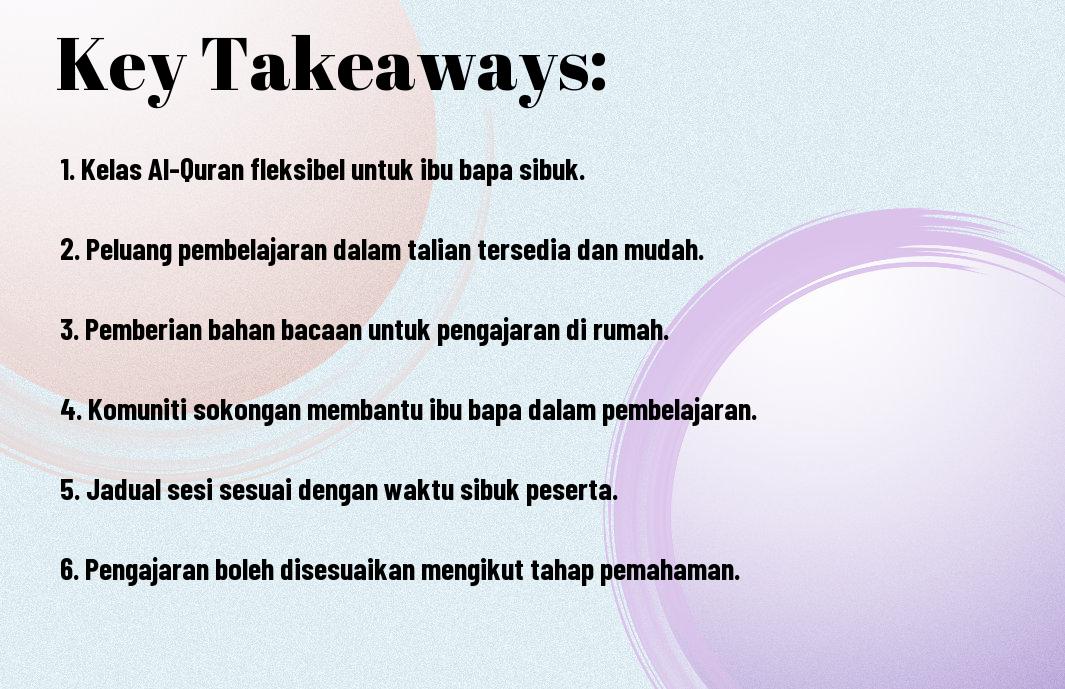 Key Takeaways:

1. Kelas Al-Quran fleksibel untuk ibu bapa sibuk.

2. Peluang pembelajaran dalam talian tersedia dan mudah.

3. Pemberian bahan bacaan untuk pengajaran di rumah.

4. Komuniti sokongan membantu ibu bapa dalam pembelajaran.

5. Jadual sesi sesuai dengan waktu sibuk peserta.

6. Pengajaran boleh disesuaikan mengikut tahap pemahaman.